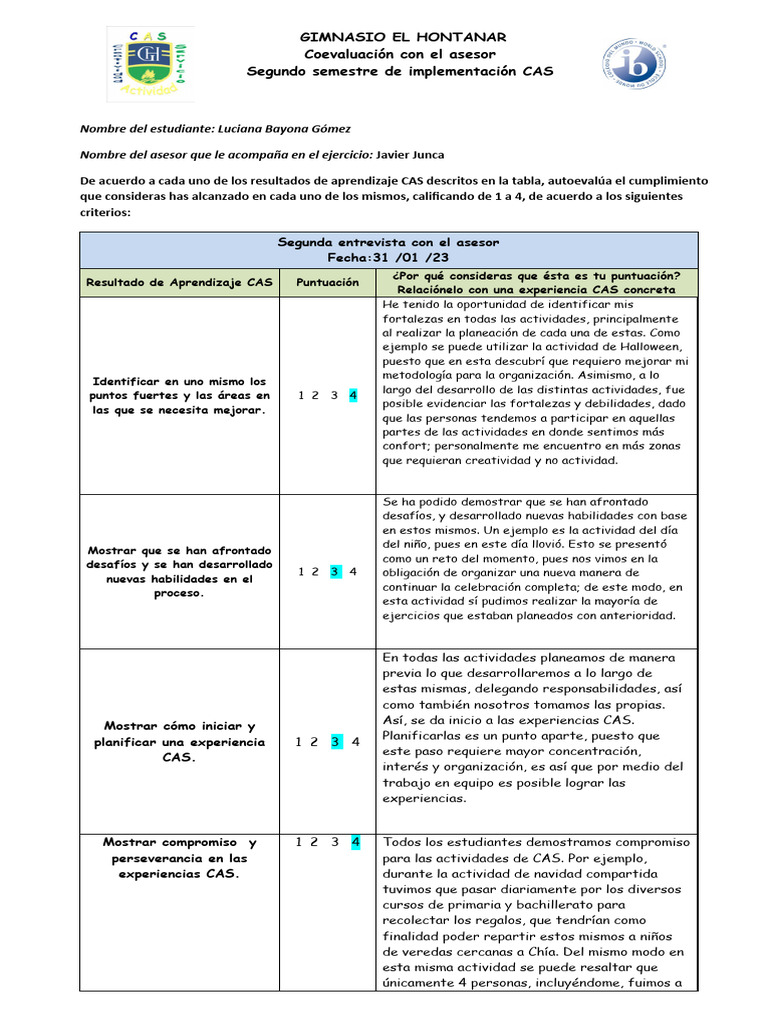 C A S
GH
Actividad

GIMNASIO EL HONTANAR
Coevaluación con el asesor
Segundo semestre de implementación CAS

ib

Nombre del estudiante: Luciana Bayona Gómez

Nombre del asesor que le acompaña en el ejercicio: Javier Junca

De acuerdo a cada uno de los resultados de aprendizaje CAS descritos en la tabla, autoevalúa el cumplimiento que consideras has alcanzado en cada uno de los mismos, calificando de 1 a 4, de acuerdo a los siguientes criterios:

Segunda entrevista con el asesor
Fecha:31 /01 /23

| Resultado de Aprendizaje CAS | Puntuación | ¿Por qué consideras que ésta es tu puntuación? Relaciónelo con una experiencia CAS concreta |
|---|---|---|
| Identificar en uno mismo los puntos fuertes y las áreas en las que se necesita mejorar. | 1 2 3 4 | He tenido la oportunidad de identificar mis fortalezas en todas las actividades, principalmente al realizar la planeación de cada una de estas. Como ejemplo se puede utilizar la actividad de Halloween, puesto que en esta descubrí que requiero mejorar mi metodología para la organización. Asimismo, a lo largo del desarrollo de las distintas actividades, fue posible evidenciar las fortalezas y debilidades, dado que las personas tendemos a participar en aquellas partes de las actividades en donde sentimos más confort; personalmente me encuentro en más zonas que requieran creatividad y no actividad. |
| Mostrar que se han afrontado desafíos y se han desarrollado nuevas habilidades en el proceso. | 1 2 3 4 | Se ha podido demostrar que se han afrontado desafíos, y desarrollado nuevas habilidades con base en estos mismos. Un ejemplo es la actividad del día del niño, pues en este día llovió. Esto se presentó como un reto del momento, pues nos vimos en la obligación de organizar una nueva manera de continuar la celebración completa; de este modo, en esta actividad sí pudimos realizar la mayoría de ejercicios que estaban planeados con anterioridad. |
| Mostrar cómo iniciar y planificar una experiencia CAS. | 1 2 3 4 | En todas las actividades planeamos de manera previa lo que desarrollaremos a lo largo de estas mismas, delegando responsabilidades, así como también nosotros tomamos las propias. Así, se da inicio a las experiencias CAS. Planificarlas es un punto aparte, puesto que este paso requiere mayor concentración, interés y organización, es así que por medio del trabajo en equipo es posible lograr las experiencias. |
| Mostrar compromiso y perseverancia en las experiencias CAS. | 1 2 3 4 | Todos los estudiantes demostramos compromiso para las actividades de CAS. Por ejemplo, durante la actividad de navidad compartida tuvimos que pasar diariamente por los diversos cursos de primaria y bachillerato para recolectar los regalos, que tendrían como finalidad poder repartir estos mismos a niños de veredas cercanas a Chía. Del mismo modo en esta misma actividad se puede resaltar que únicamente 4 personas, incluyéndome, fuimos a |